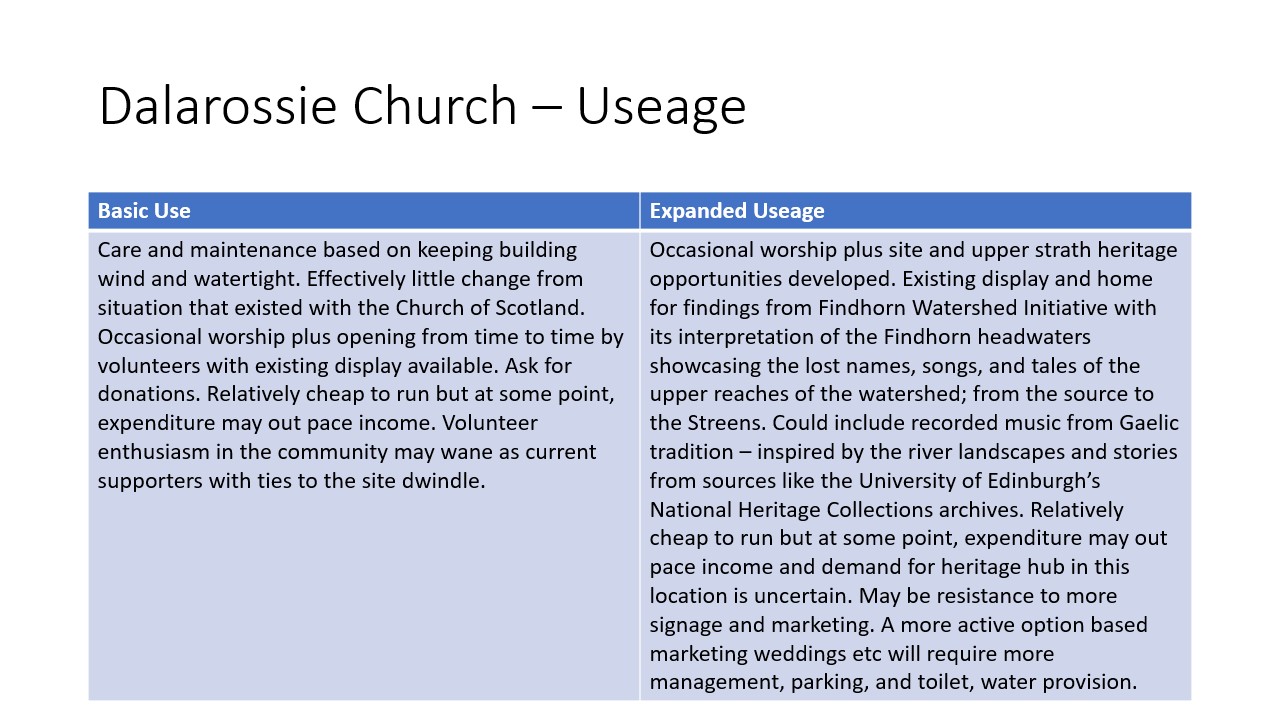 Dalarossie Church – Useage

| Basic Use | Expanded Useage |
|---|---|
| Care and maintenance based on keeping building wind and watertight. Effectively little change from situation that existed with the Church of Scotland. Occasional worship plus opening from time to time by volunteers with existing display available. Ask for donations. Relatively cheap to run but at some point, expenditure may out pace income. Volunteer enthusiasm in the community may wane as current supporters with ties to the site dwindle. | Occasional worship plus site and upper strath heritage opportunities developed. Existing display and home for findings from Findhorn Watershed Initiative with its interpretation of the Findhorn headwaters showcasing the lost names, songs, and tales of the upper reaches of the watershed; from the source to the Streens. Could include recorded music from Gaelic tradition – inspired by the river landscapes and stories from sources like the University of Edinburgh's National Heritage Collections archives. Relatively cheap to run but at some point, expenditure may out pace income and demand for heritage hub in this location is uncertain. May be resistance to more signage and marketing. A more active option based marketing weddings etc will require more management, parking, and toilet, water provision. |